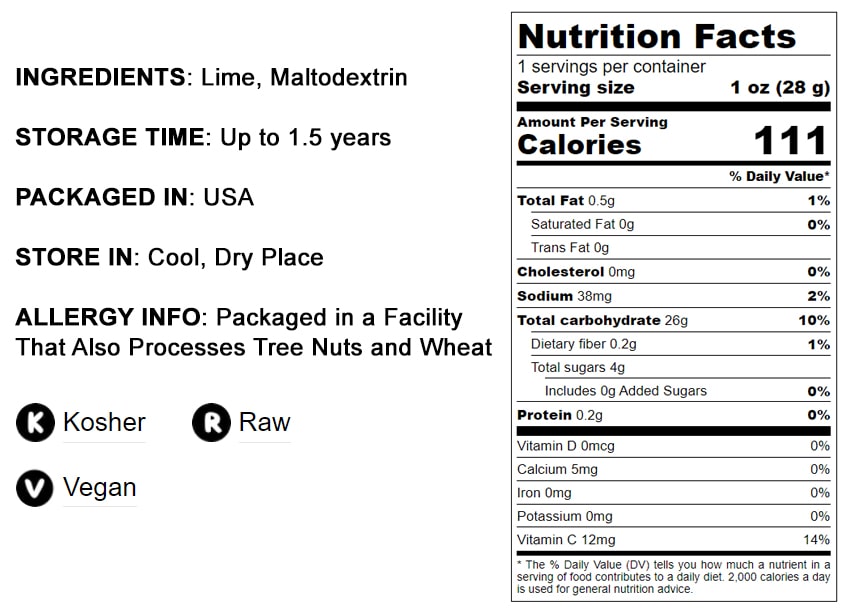 INGREDIENTS: Lime, Maltodextrin

STORAGE TIME: Up to 1.5 years

PACKAGED IN: USA

STORE IN: Cool, Dry Place

ALLERGY INFO: Packaged in a Facility That Also Processes Tree Nuts and Wheat

K Kosher

R Raw

V Vegan

Nutrition Facts

1 servings per container

Serving size 1 oz (28 g)

Amount Per Serving

Calories 111

% Daily Value*

Total Fat 0.5g 1%

Saturated Fat 0g 0%

Trans Fat 0g

Cholesterol 0mg 0%

Sodium 38mg 2%

Total carbohydrate 26g 10%

Dietary fiber 0.2g 1%

Total sugars 4g

Includes 0g Added Sugars 0%

Protein 0.2g 0%

Vitamin D 0mcg 0%

Calcium 5mg 0%

Iron 0mg 0%

Potassium 0mg 0%

Vitamin C 12mg 14%

* The % Daily Value (DV) tells you how much a nutrient in a serving of food contributes to a daily diet. 2,000 calories a day is used for general nutrition advice.